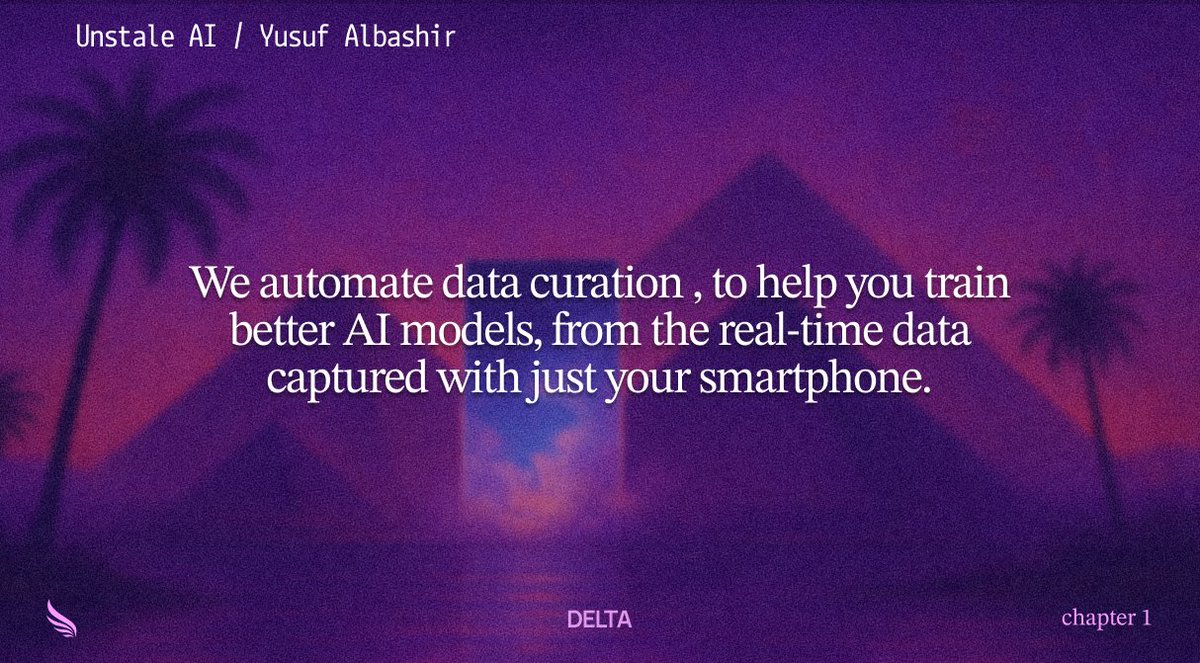 Unstale AI / Yusuf Albashir

We automate data curation , to help you train better AI models, from the real-time data captured with just your smartphone.

DELTA

chapter 1